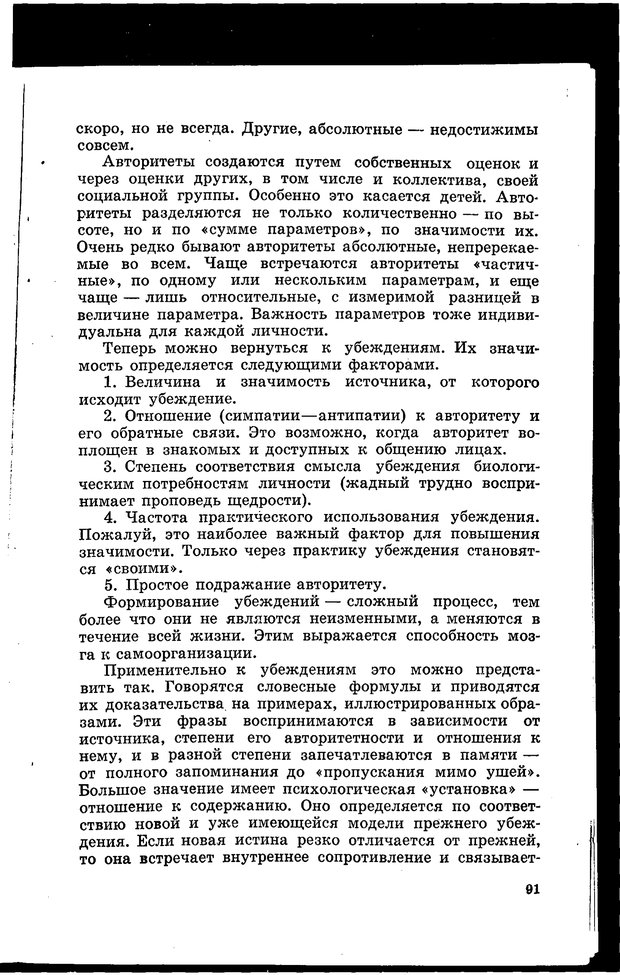 скоро, но не всегда. Другие, абсолютные — недостижимы совсем.

Авторитеты создаются путем собственных оценок и через оценки других, в том числе и коллектива, своей социальной группы. Особенно это касается детей. Авторитеты разделяются не только количественно — по высоте, но и по «сумме параметров», по значимости их. Очень редко бывают авторитеты абсолютные, непререкаемые во всем. Чаще встречаются авторитеты «частичные», по одному или нескольким параметрам, и еще чаще — лишь относительные, с измеримой разницей в величине параметра. Важность параметров тоже индивидуальна для каждой личности.

Теперь можно вернуться к убеждениям. Их значимость определяется следующими факторами.

1. Величина и значимость источника, от которого исходит убеждение.

2. Отношение (симпатии—антипатии) к авторитету и его обратные связи. Это возможно, когда авторитет воплощен в знакомых и доступных к общению лицах.

3. Степень соответствия смысла убеждения биологическим потребностям личности (жадный трудно воспринимает проповедь щедрости).

4. Частота практического использования убеждения. Пожалуй, это наиболее важный фактор для повышения значимости. Только через практику убеждения становятся «своими».

5. Простое подражание авторитету.

Формирование убеждений — сложный процесс, тем более что они не являются неизменными, а меняются в течение всей жизни. Этим выражается способность мозга к самоорганизации.

Применительно к убеждениям это можно представить так. Говорятся словесные формулы и приводятся их доказательства на примерах, иллюстрированных образами. Эти фразы воспринимаются в зависимости от источника, степени его авторитетности и отношения к нему, и в разной степени запечатлеваются в памяти — от полного запоминания до «пропускания мимо ушей». Большое значение имеет психологическая «установка» — отношение к содержанию. Оно определяется по соответствию новой и уже имеющейся модели прежнего убеждения. Если новая истина резко отличается от прежней, то она встречает внутреннее сопротивление и связывает-

91